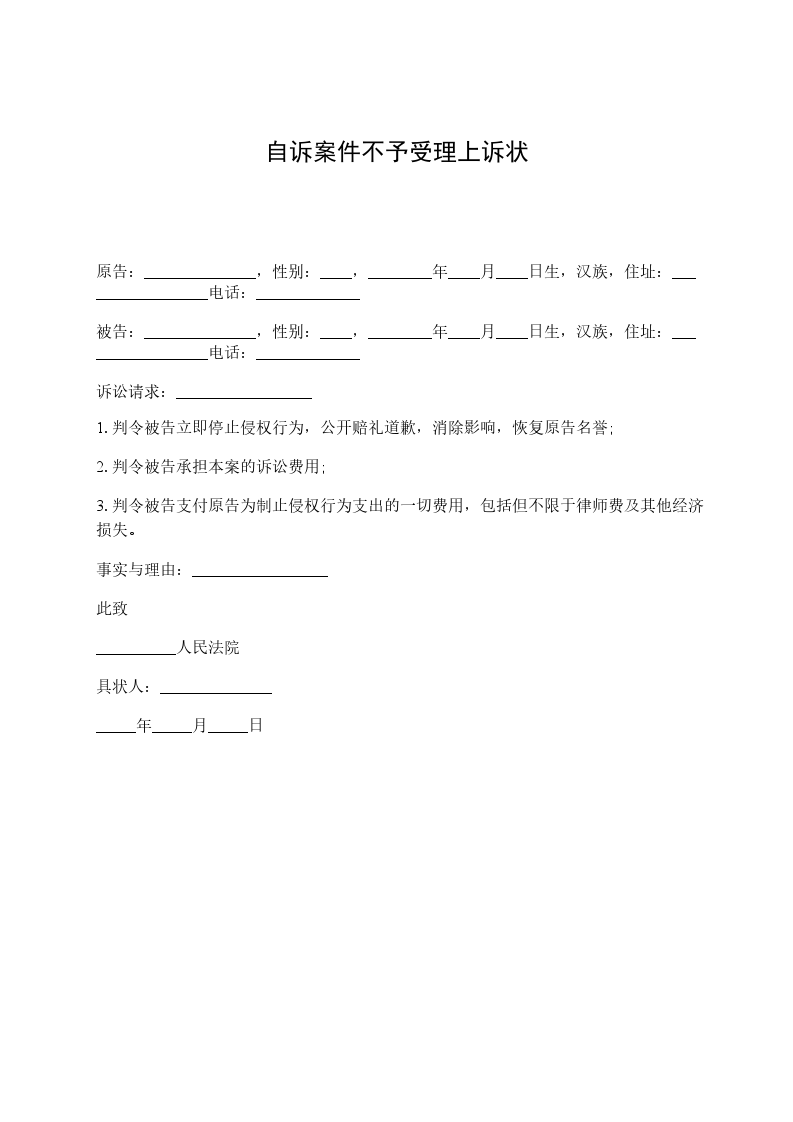 自诉案件不予受理上诉状

原告：______________，性别：____，________年____月____日生，汉族，住址：___ ______________电话：_____________

被告：______________，性别：____，________年____月____日生，汉族，住址：___ ______________电话：_____________

诉讼请求：_________________

1. 判令被告立即停止侵权行为，公开赔礼道歉，消除影响，恢复原告名誉;

2. 判令被告承担本案的诉讼费用;

3. 判令被告支付原告为制止侵权行为支出的一切费用，包括但不限于律师费及其他经济损失。

事实与理由：_________________

此致

__________人民法院

具状人：______________

_____年_____月_____日